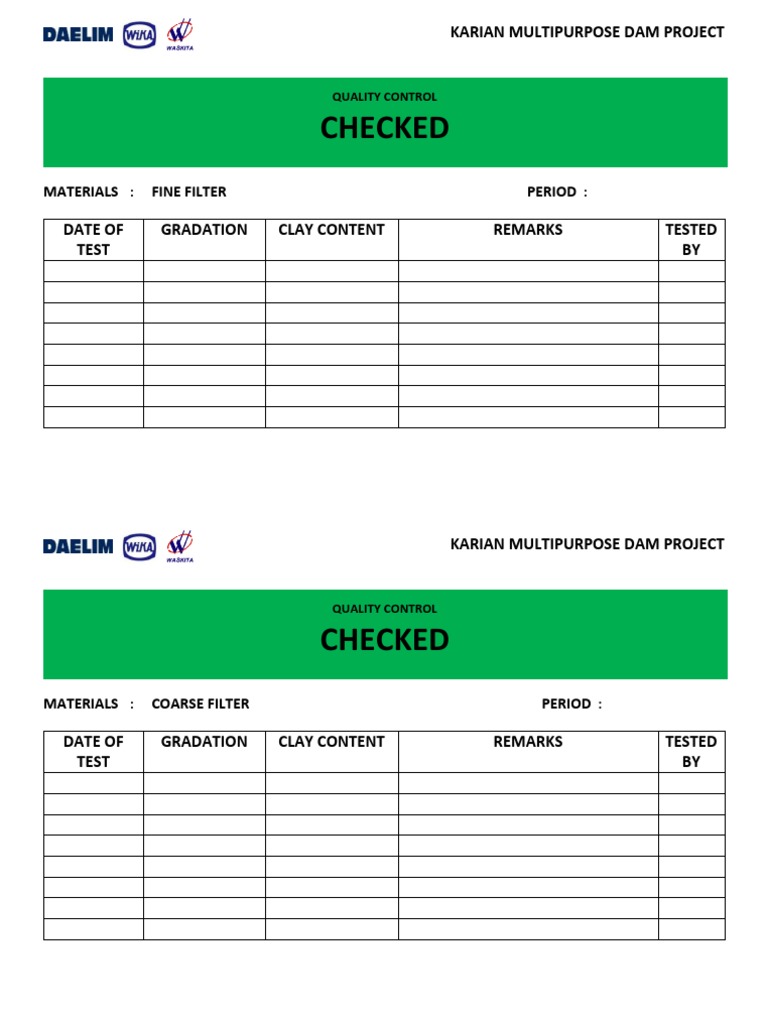 DAELIM WIKA WASKITA

KARIAN MULTIPURPOSE DAM PROJECT

QUALITY CONTROL

CHECKED

MATERIALS : FINE FILTER

PERIOD :

| DATE OF TEST | GRADATION | CLAY CONTENT | REMARKS | TESTED BY |
|---|---|---|---|---|
| | | | | |
| | | | | |
| | | | | |
| | | | | |
| | | | | |
| | | | | |
| | | | | |
| | | | | |

DAELIM WIKA WASKITA

KARIAN MULTIPURPOSE DAM PROJECT

QUALITY CONTROL

CHECKED

MATERIALS : COARSE FILTER

PERIOD :

| DATE OF TEST | GRADATION | CLAY CONTENT | REMARKS | TESTED BY |
|---|---|---|---|---|
| | | | | |
| | | | | |
| | | | | |
| | | | | |
| | | | | |
| | | | | |
| | | | | |
| | | | | |